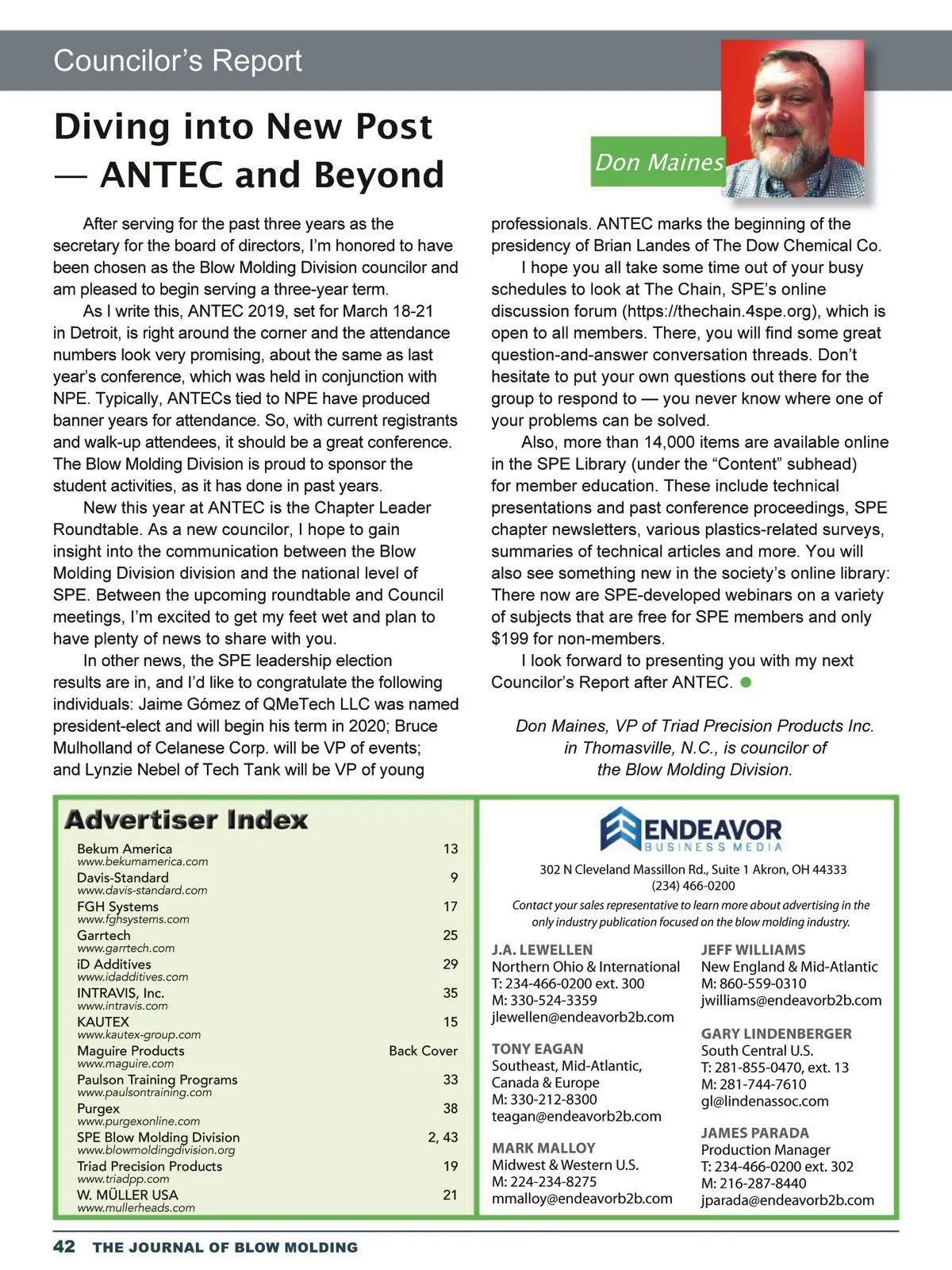 Councilor's Report

Diving into New Post — ANTEC and Beyond

Don Maines

After serving for the past three years as the secretary for the board of directors, I'm honored to have been chosen as the Blow Molding Division councilor and am pleased to begin serving a three-year term.

As I write this, ANTEC 2019, set for March 18-21 in Detroit, is right around the corner and the attendance numbers look very promising, about the same as last year's conference, which was held in conjunction with NPE. Typically, ANTECs tied to NPE have produced banner years for attendance. So, with current registrants and walk-up attendees, it should be a great conference. The Blow Molding Division is proud to sponsor the student activities, as it has done in past years.

New this year at ANTEC is the Chapter Leader Roundtable. As a new councilor, I hope to gain insight into the communication between the Blow Molding Division division and the national level of SPE. Between the upcoming roundtable and Council meetings, I'm excited to get my feet wet and plan to have plenty of news to share with you.

In other news, the SPE leadership election results are in, and I'd like to congratulate the following individuals: Jaime Gómez of QMeTech LLC was named president-elect and will begin his term in 2020; Bruce Mulholland of Celanese Corp. will be VP of events; and Lynzie Nebel of Tech Tank will be VP of young professionals. ANTEC marks the beginning of the presidency of Brian Landes of The Dow Chemical Co.

I hope you all take some time out of your busy schedules to look at The Chain, SPE's online discussion forum (https://thechain.4spe.org), which is open to all members. There, you will find some great question-and-answer conversation threads. Don't hesitate to put your own questions out there for the group to respond to — you never know where one of your problems can be solved.

Also, more than 14,000 items are available online in the SPE Library (under the "Content" subhead) for member education. These include technical presentations and past conference proceedings, SPE chapter newsletters, various plastics-related surveys, summaries of technical articles and more. You will also see something new in the society's online library: There now are SPE-developed webinars on a variety of subjects that are free for SPE members and only $199 for non-members.

I look forward to presenting you with my next Councilor's Report after ANTEC.

Don Maines, VP of Triad Precision Products Inc. in Thomasville, N.C., is councilor of the Blow Molding Division.

Advertiser Index

| | |
|---|---|
| Bekum America www.bekumamerica.com | 13 |
| Davis-Standard www.davis-standard.com | 9 |
| FGH Systems www.fghsystems.com | 17 |
| Garrtech www.garrtech.com | 25 |
| iD Additives www.idadditives.com | 29 |
| INTRAVIS, Inc. www.intravis.com | 35 |
| KAUTEX www.kautex-group.com | 15 |
| Maguire Products www.maguire.com | Back Cover |
| Paulson Training Programs www.paulsontraining.com | 33 |
| Purgex www.purgexonline.com | 38 |
| SPE Blow Molding Division www.blowmoldingdivision.org | 2, 43 |
| Triad Precision Products www.triadpp.com | 19 |
| W. MÜLLER USA www.mullerheads.com | 21 |

ENDEAVOR BUSINESS MEDIA
302 N Cleveland Massillon Rd., Suite 1 Akron, OH 44333
(234) 466-0200
Contact your sales representative to learn more about advertising in the only industry publication focused on the blow molding industry.

J.A. LEWELLEN
Northern Ohio & International
T: 234-466-0200 ext. 300
M: 330-524-3359
jlewellen@endeavorb2b.com

TONY EAGAN
Southeast, Mid-Atlantic, Canada & Europe
M: 330-212-8300
teagan@endeavorb2b.com

MARK MALLOY
Midwest & Western U.S.
M: 224-234-8275
mmalloy@endeavorb2b.com

JEFF WILLIAMS
New England & Mid-Atlantic
M: 860-559-0310
jwilliams@endeavorb2b.com

GARY LINDENBERGER
South Central U.S.
T: 281-855-0470, ext. 13
M: 281-744-7610
gl@lindenassoc.com

JAMES PARADA
Production Manager
T: 234-466-0200 ext. 302
M: 216-287-8440
jparada@endeavorb2b.com

42 THE JOURNAL OF BLOW MOLDING